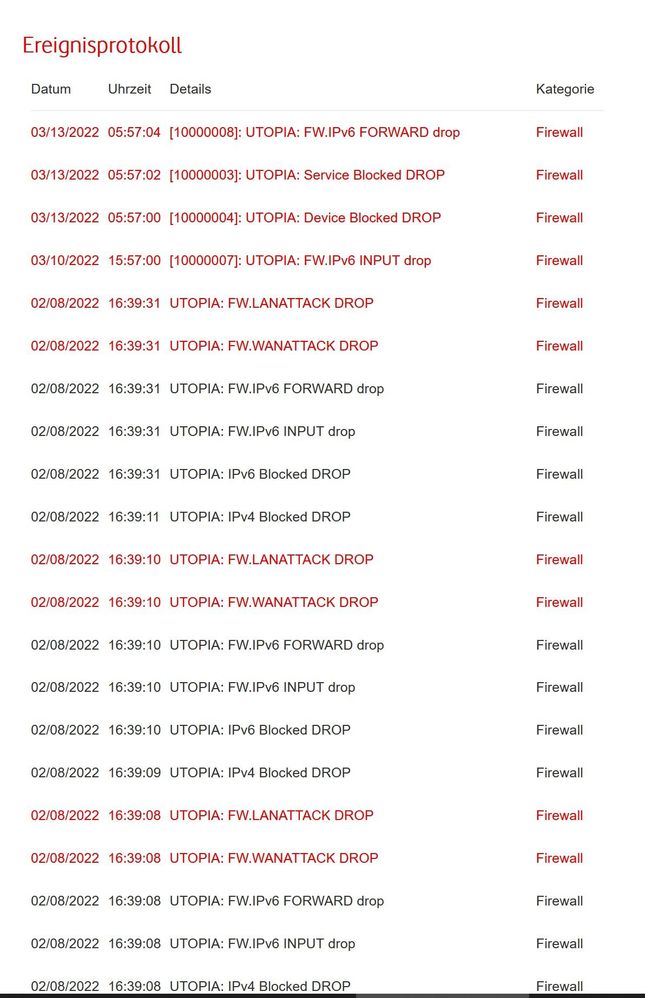 Ereignisprotokoll

| Datum | Uhrzeit | Details | Kategorie |
|---|---|---|---|
| 03/13/2022 | 05:57:04 | [10000008]: UTOPIA: FW.IPv6 FORWARD drop | Firewall |
| 03/13/2022 | 05:57:02 | [10000003]: UTOPIA: Service Blocked DROP | Firewall |
| 03/13/2022 | 05:57:00 | [10000004]: UTOPIA: Device Blocked DROP | Firewall |
| 03/10/2022 | 15:57:00 | [10000007]: UTOPIA: FW.IPv6 INPUT drop | Firewall |
| 02/08/2022 | 16:39:31 | UTOPIA: FW.LANATTACK DROP | Firewall |
| 02/08/2022 | 16:39:31 | UTOPIA: FW.WANATTACK DROP | Firewall |
| 02/08/2022 | 16:39:31 | UTOPIA: FW.IPv6 FORWARD drop | Firewall |
| 02/08/2022 | 16:39:31 | UTOPIA: FW.IPv6 INPUT drop | Firewall |
| 02/08/2022 | 16:39:31 | UTOPIA: IPv6 Blocked DROP | Firewall |
| 02/08/2022 | 16:39:11 | UTOPIA: IPv4 Blocked DROP | Firewall |
| 02/08/2022 | 16:39:10 | UTOPIA: FW.LANATTACK DROP | Firewall |
| 02/08/2022 | 16:39:10 | UTOPIA: FW.WANATTACK DROP | Firewall |
| 02/08/2022 | 16:39:10 | UTOPIA: FW.IPv6 FORWARD drop | Firewall |
| 02/08/2022 | 16:39:10 | UTOPIA: FW.IPv6 INPUT drop | Firewall |
| 02/08/2022 | 16:39:10 | UTOPIA: IPv6 Blocked DROP | Firewall |
| 02/08/2022 | 16:39:09 | UTOPIA: IPv4 Blocked DROP | Firewall |
| 02/08/2022 | 16:39:08 | UTOPIA: FW.LANATTACK DROP | Firewall |
| 02/08/2022 | 16:39:08 | UTOPIA: FW.WANATTACK DROP | Firewall |
| 02/08/2022 | 16:39:08 | UTOPIA: FW.IPv6 FORWARD drop | Firewall |
| 02/08/2022 | 16:39:08 | UTOPIA: FW.IPv6 INPUT drop | Firewall |
| 02/08/2022 | 16:39:08 | UTOPIA: IPv4 Blocked DROP | Firewall |